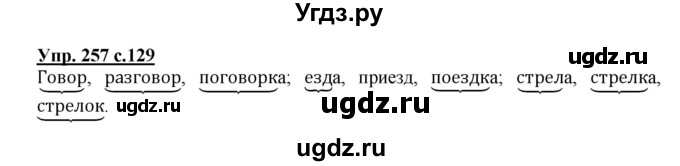 Угдз.ру

Упр. 257 с.129

ugdz.ru

Говор, разговор, поговорка; езда, приезд, поездка; стрела, стрелка, стрелок. ugdz.ru

ugdz.ru

ugdz.ru